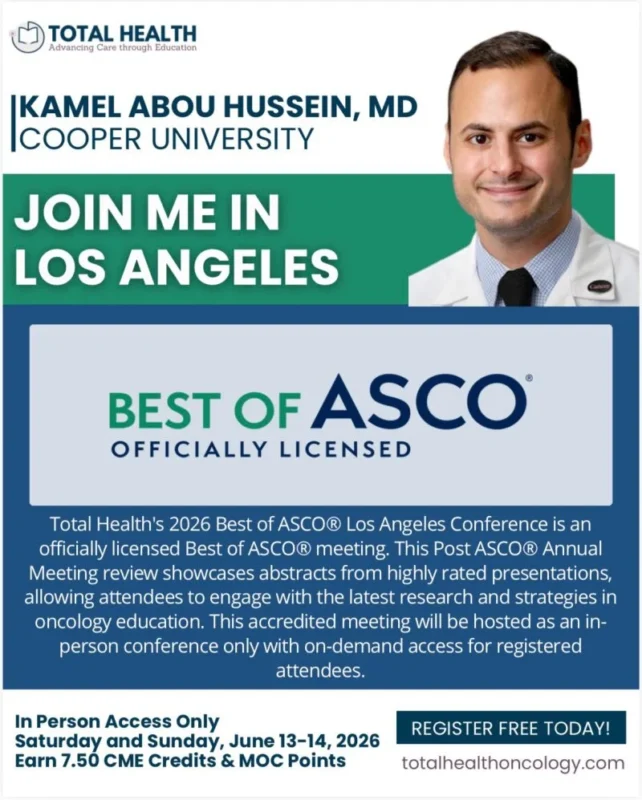 TOTAL HEALTH
Advancing Care through Education

KAMEL ABOU HUSSEIN, MD
COOPER UNIVERSITY

JOIN ME IN
LOS ANGELES

BEST OF ASCO®
OFFICIALLY LICENSED

Total Health's 2026 Best of ASCO® Los Angeles Conference is an officially licensed Best of ASCO® meeting. This Post ASCO® Annual Meeting review showcases abstracts from highly rated presentations, allowing attendees to engage with the latest research and strategies in oncology education. This accredited meeting will be hosted as an in-person conference only with on-demand access for registered attendees.

In Person Access Only
Saturday and Sunday, June 13-14, 2026
Earn 7.50 CME Credits & MOC Points

REGISTER FREE TODAY!
totalhealthoncology.com